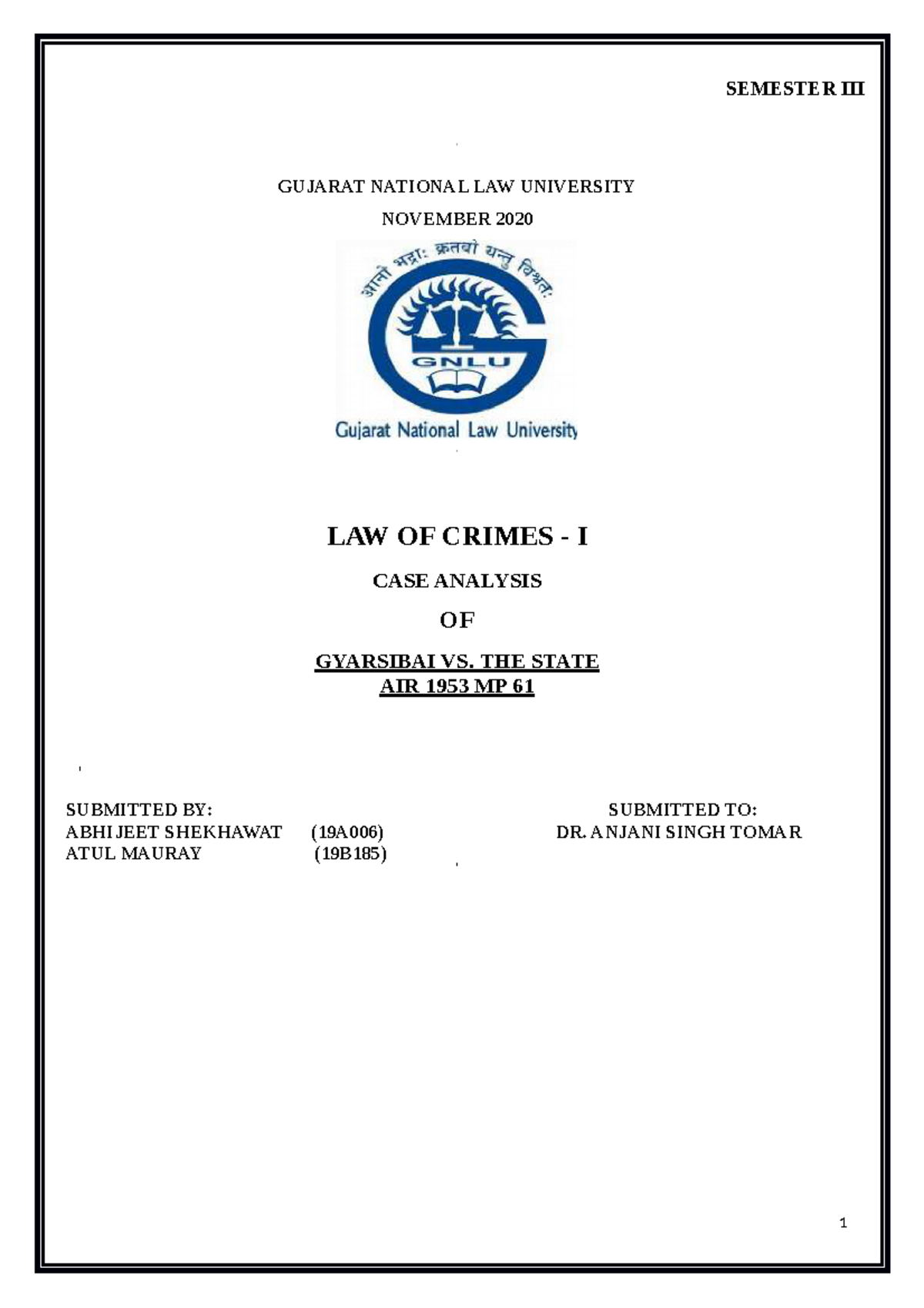 SEMESTER III

GUJARAT NATIONAL LAW UNIVERSITY

NOVEMBER 2020

आनो भद्राः क्रतवो यन्तु विश्वतः

GNLU

Gujarat National Law University

LAW OF CRIMES - I

CASE ANALYSIS

OF

GYARSIBAI VS. THE STATE
AIR 1953 MP 61

SUBMITTED BY:
ABHIJEET SHEKHAWAT (19A006)
ATUL MAURAY (19B185)

SUBMITTED TO:
DR. ANJANI SINGH TOMAR

1